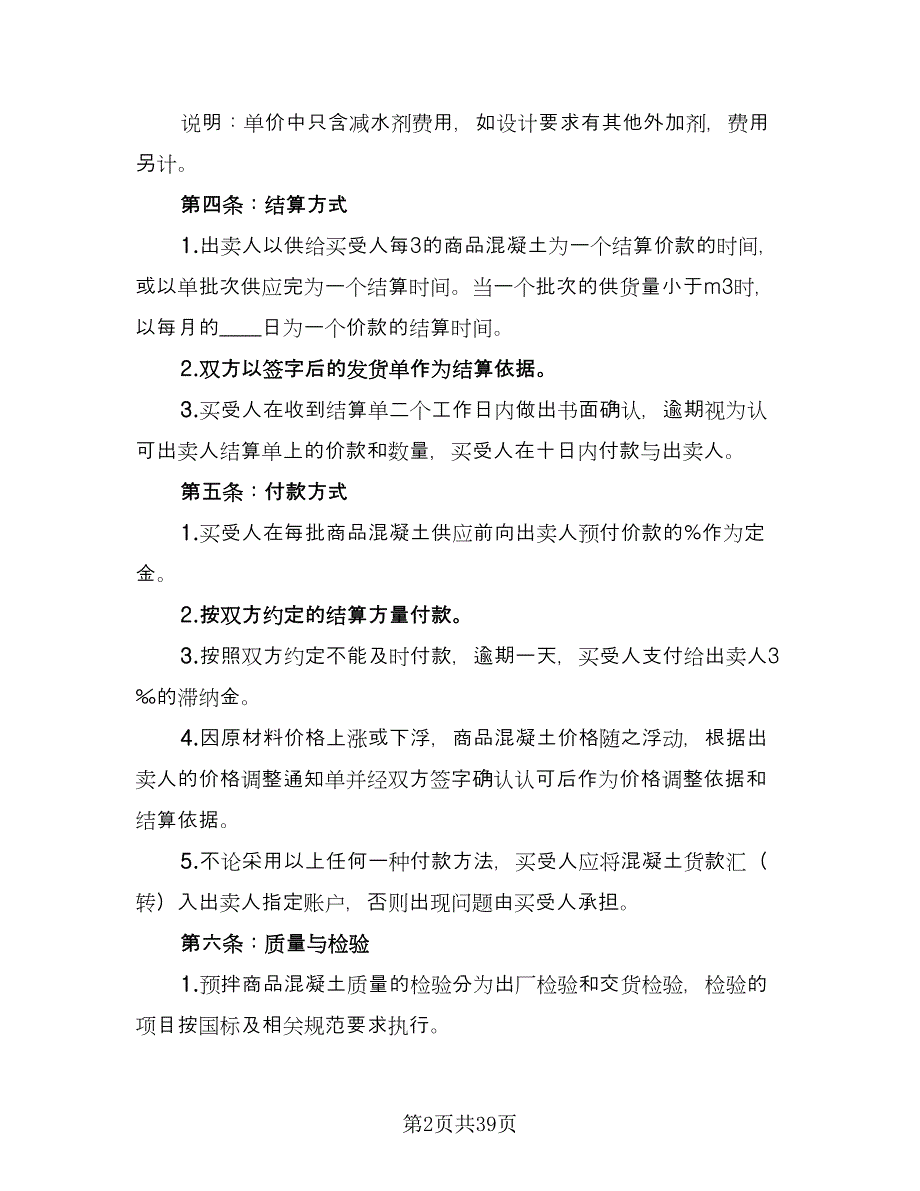 说明：单价中只含减水剂费用，如设计要求有其他外加剂，费用另计。

第四条：结算方式

1.出卖人以供给买受人每3的商品混凝土为一个结算价款的时间，或以单批次供应完为一个结算时间。当一个批次的供货量小于m3时，以每月的____日为一个价款的结算时间。

2.双方以签字后的发货单作为结算依据。

3.买受人在收到结算单二个工作日内做出书面确认，逾期视为认可出卖人结算单上的价款和数量，买受人在十日内付款与出卖人。

第五条：付款方式

1.买受人在每批商品混凝土供应前向出卖人预付价款的%作为定金。

2.按双方约定的结算方量付款。

3.按照双方约定不能及时付款，逾期一天，买受人支付给出卖人3‰的滞纳金。

4.因原材料价格上涨或下浮，商品混凝土价格随之浮动，根据出卖人的价格调整通知单并经双方签字确认认可后作为价格调整依据和结算依据。

5.不论采用以上任何一种付款方法，买受人应将混凝土货款汇（转）入出卖人指定账户，否则出现问题由买受人承担。

第六条：质量与检验

1.预拌商品混凝土质量的检验分为出厂检验和交货检验，检验的项目按国标及相关规范要求执行。

第2页共39页